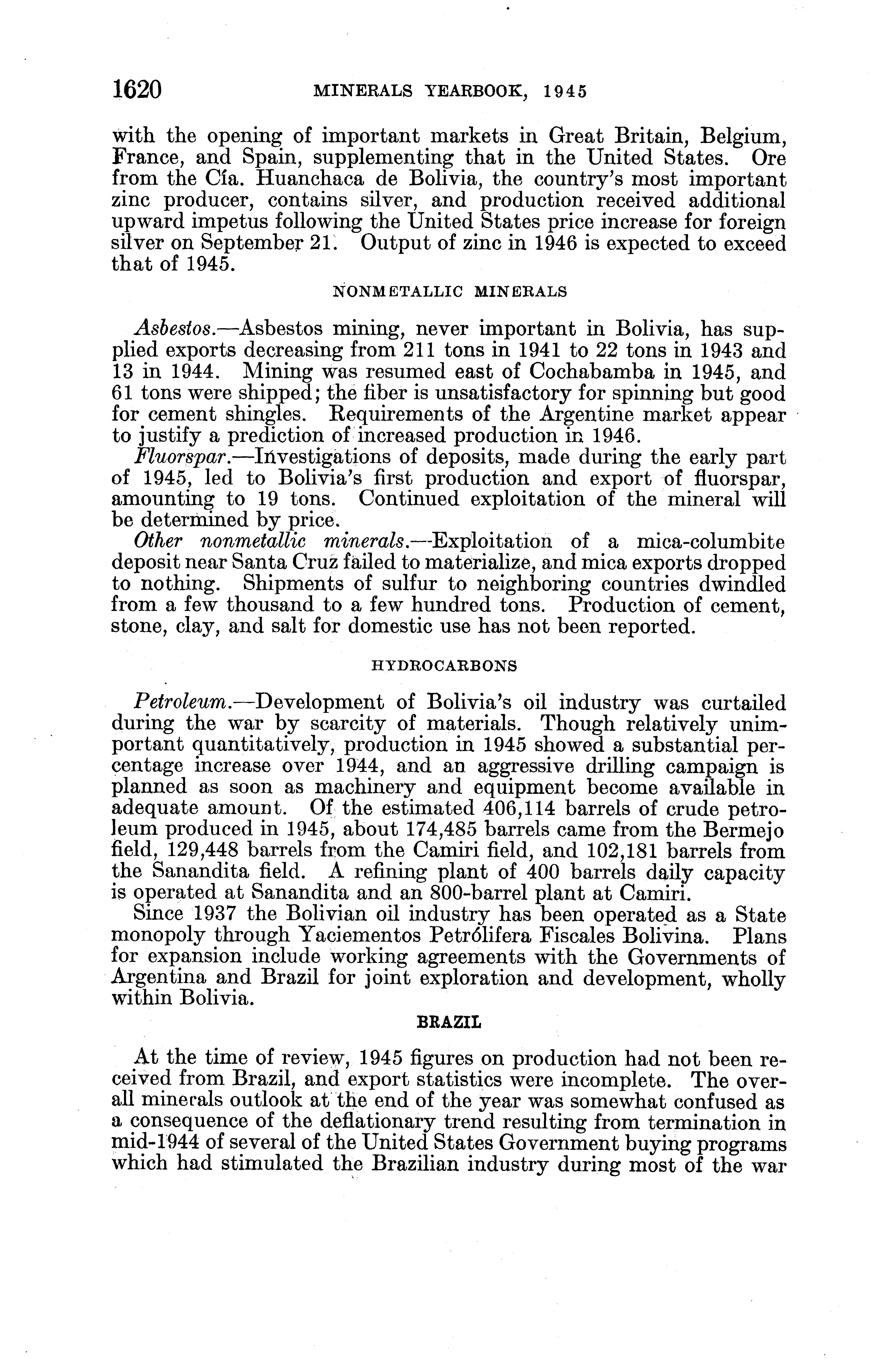 1620 MINERALS YEARBOOK, 1945

with the opening of important markets in Great Britain, Belgium, France, and Spain, supplementing that in the United States. Ore from the Cía. Huanchaca de Bolivia, the country's most important zinc producer, contains silver, and production received additional upward impetus following the United States price increase for foreign silver on September 21. Output of zinc in 1946 is expected to exceed that of 1945.

NONMETALLIC MINERALS

Asbestos.—Asbestos mining, never important in Bolivia, has supplied exports decreasing from 211 tons in 1941 to 22 tons in 1943 and 13 in 1944. Mining was resumed east of Cochabamba in 1945, and 61 tons were shipped; the fiber is unsatisfactory for spinning but good for cement shingles. Requirements of the Argentine market appear to justify a prediction of increased production in 1946.

Fluorspar.—Investigations of deposits, made during the early part of 1945, led to Bolivia's first production and export of fluorspar, amounting to 19 tons. Continued exploitation of the mineral will be determined by price.

Other nonmetallic minerals.—Exploitation of a mica-columbite deposit near Santa Cruz failed to materialize, and mica exports dropped to nothing. Shipments of sulfur to neighboring countries dwindled from a few thousand to a few hundred tons. Production of cement, stone, clay, and salt for domestic use has not been reported.

HYDROCARBONS

Petroleum.—Development of Bolivia's oil industry was curtailed during the war by scarcity of materials. Though relatively unimportant quantitatively, production in 1945 showed a substantial percentage increase over 1944, and an aggressive drilling campaign is planned as soon as machinery and equipment become available in adequate amount. Of the estimated 406,114 barrels of crude petroleum produced in 1945, about 174,485 barrels came from the Bermejo field, 129,448 barrels from the Camiri field, and 102,181 barrels from the Sanandita field. A refining plant of 400 barrels daily capacity is operated at Sanandita and an 800-barrel plant at Camiri.

Since 1937 the Bolivian oil industry has been operated as a State monopoly through Yaciementos Petrólifera Fiscales Bolivina. Plans for expansion include working agreements with the Governments of Argentina and Brazil for joint exploration and development, wholly within Bolivia.

BRAZIL

At the time of review, 1945 figures on production had not been received from Brazil, and export statistics were incomplete. The overall minerals outlook at the end of the year was somewhat confused as a consequence of the deflationary trend resulting from termination in mid-1944 of several of the United States Government buying programs which had stimulated the Brazilian industry during most of the war